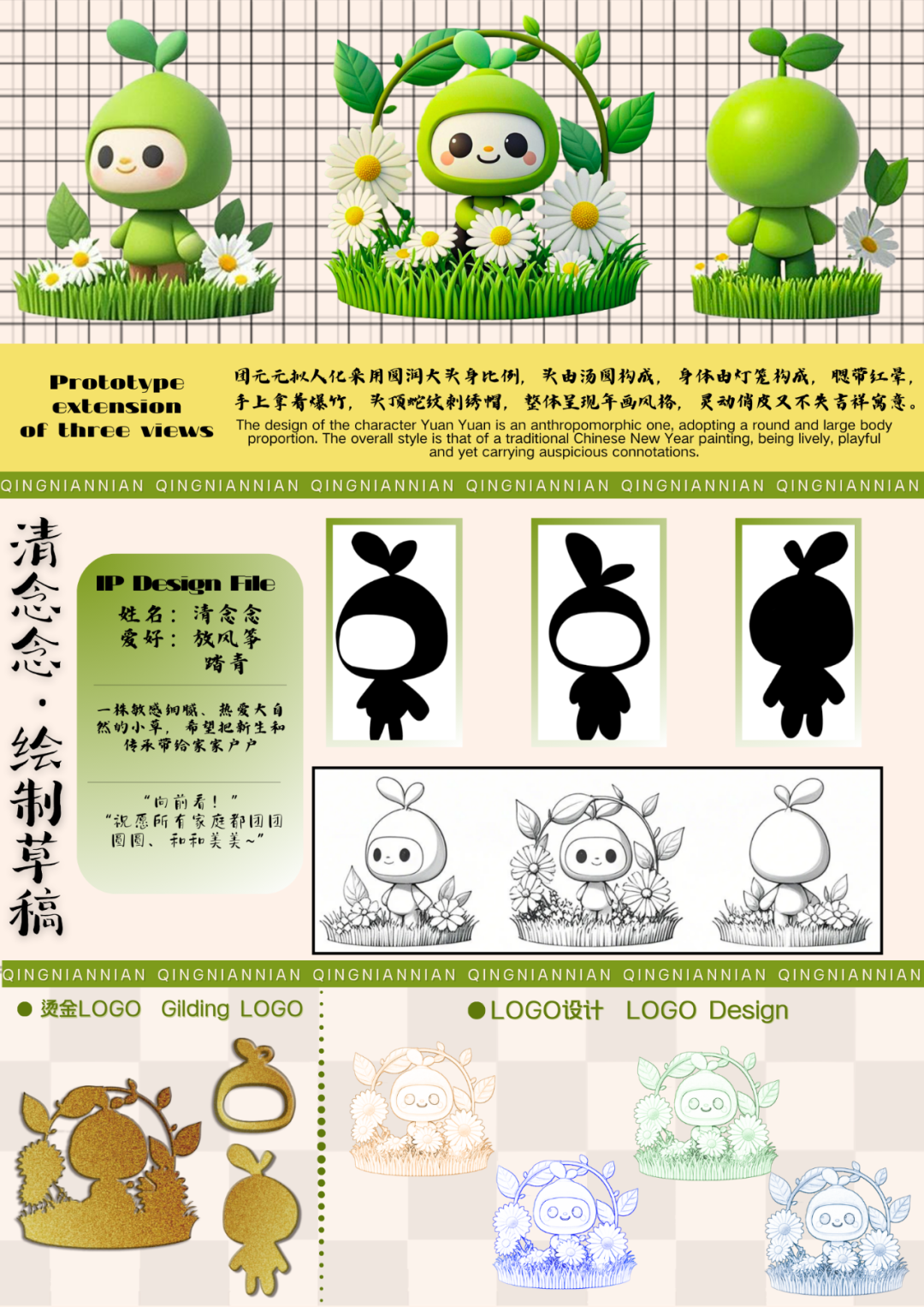 Prototype extension of three views

团元元拟人化采用圆润大头身比例，头由汤圆构成，身体由灯笼构成，腮带红晕，手上拿着爆竹，头顶蛇纹刺绣帽，整体呈现年画风格，灵动俏皮又不失吉祥寓意。

The design of the character Yuan Yuan is an anthropomorphic one, adopting a round and large body proportion. The overall style is that of a traditional Chinese New Year painting, being lively, playful and yet carrying auspicious connotations.

QINGNIANNIAN QINGNIANNIAN QINGNIANNIAN QINGNIANNIAN QINGNIANNIAN QINGNIANNIAN

清念念·绘制草稿

IP Design File

姓名：清念念
爱好：放风筝
踏青

一株敏感细腻、热爱大自然的小草，希望把新生和传承带给家家户户

“向前看！”
“祝愿所有家庭都团团圆圆、和和美美~”

QINGNIANNIAN QINGNIANNIAN QINGNIANNIAN QINGNIANNIAN QINGNIANNIAN QINGNIANNIAN

• 烫金LOGO Gilding LOGO

• LOGO设计 LOGO Design